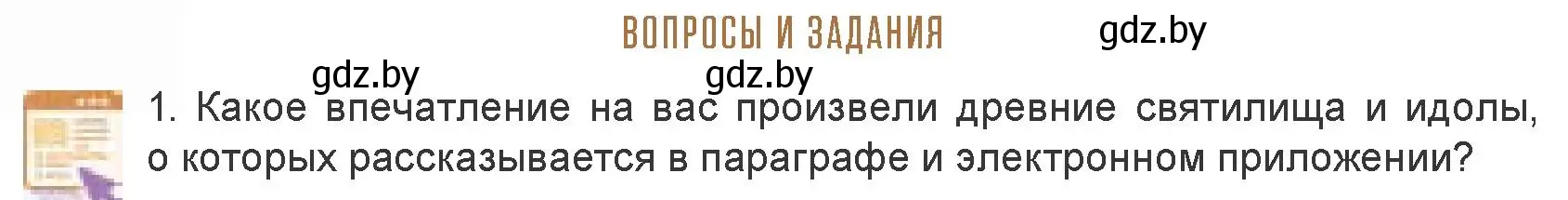 ВОПРОСЫ И ЗАДАНИЯ

gdz.by

gdz.by

gdz.by

1. Какое впечатление на вас произвели древние святилища и идолы, о которых рассказывается в параграфе и электронном приложении?